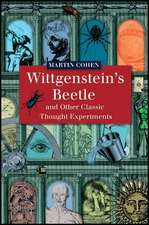 MARTIN COHEN

Wittgenstein's Beetle

and Other Classic Thought Experiments